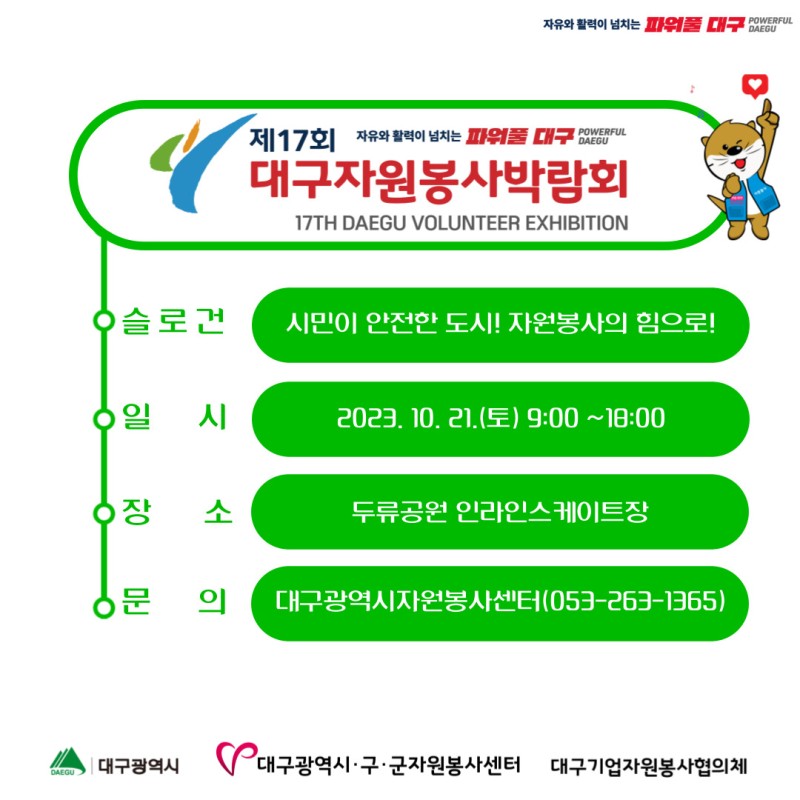 자유와 활력이 넘치는 파워풀 대구 POWERFUL DAEGU

제17회 자유와 활력이 넘치는 파워풀 대구 POWERFUL DAEGU
대구자원봉사박람회
17TH DAEGU VOLUNTEER EXHIBITION

슬로건
시민이 안전한 도시! 자원봉사의 힘으로!

일 시
2023. 10. 21.(토) 9:00 ~18:00

장 소
두류공원 인라인스케이트장

문 의
대구광역시자원봉사센터(053-263-1365)

DAEGU 대구광역시 대구광역시·구·군자원봉사센터 대구기업자원봉사협의체